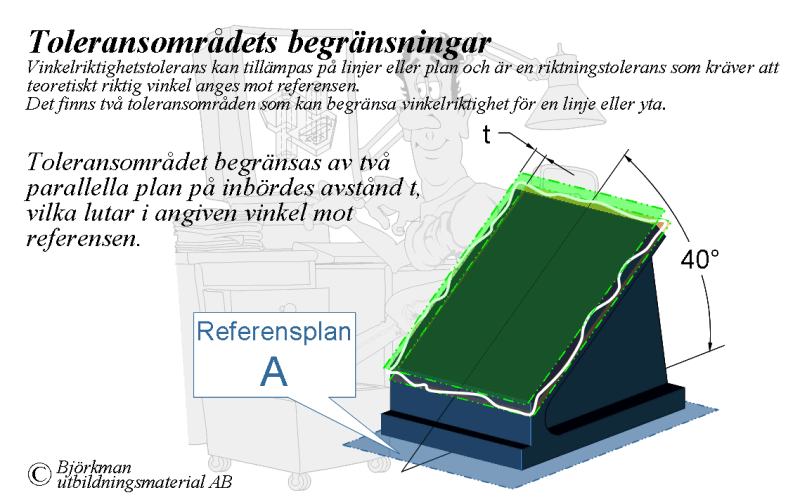 Toleransområdets begränsningar

Vinkelriktighetstolerans kan tillämpas på linjer eller plan och är en riktningstolerans som kräver att teoretiskt riktig vinkel anges mot referensen.
Det finns två toleransområden som kan begränsa vinkelriktighet för en linje eller yta.

Toleransområdet begränsas av två parallella plan på inbördes avstånd t, vilka lutar i angiven vinkel mot referensen.

t

40°

Referensplan
A

© Björkman utbildningsmaterial AB